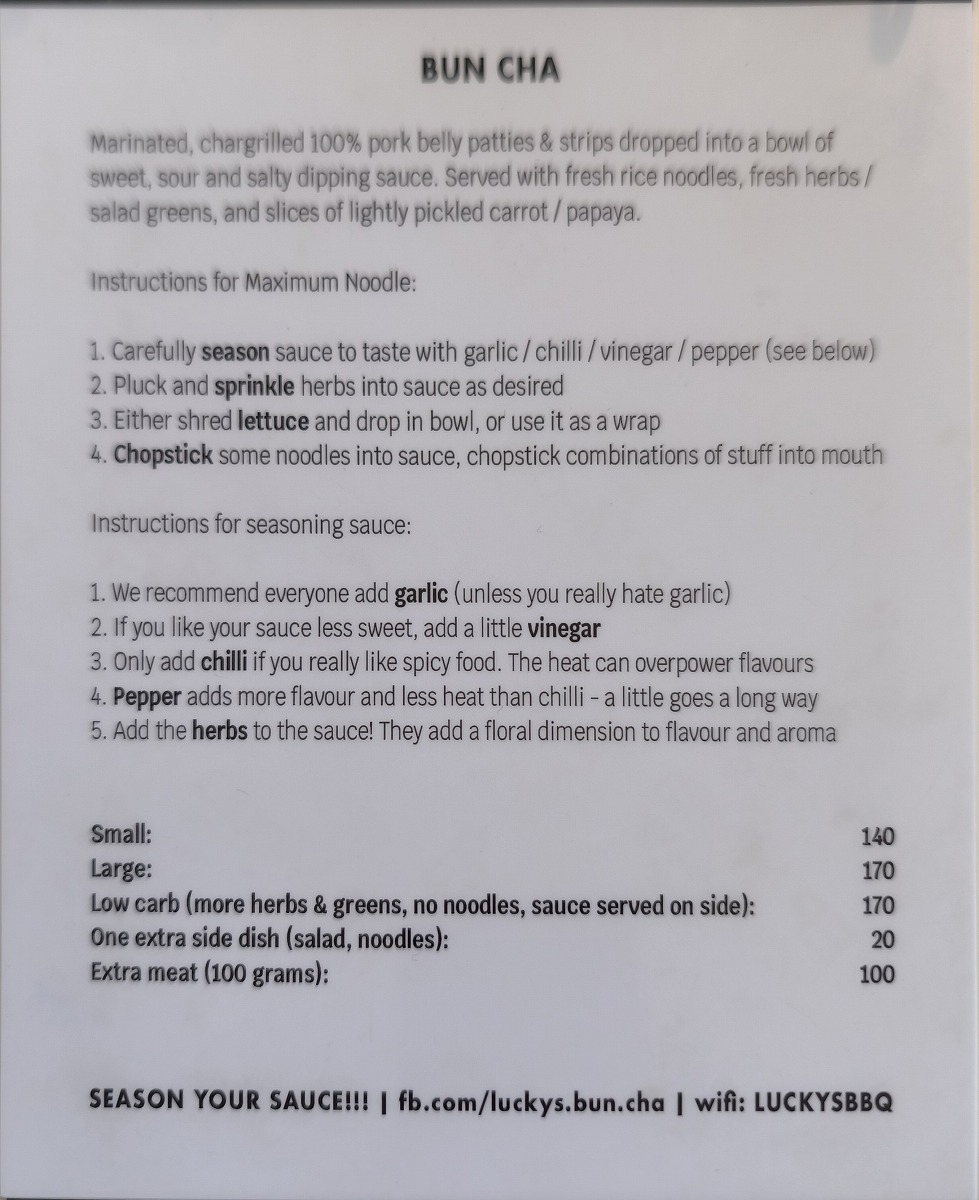 BUN CHA

Marinated, chargrilled 100% pork belly patties & strips dropped into a bowl of sweet, sour and salty dipping sauce. Served with fresh rice noodles, fresh herbs / salad greens, and slices of lightly pickled carrot / papaya.

Instructions for Maximum Noodle:

1. Carefully season sauce to taste with garlic / chilli / vinegar / pepper (see below)
2. Pluck and sprinkle herbs into sauce as desired
3. Either shred lettuce and drop in bowl, or use it as a wrap
4. Chopstick some noodles into sauce, chopstick combinations of stuff into mouth

Instructions for seasoning sauce:

1. We recommend everyone add garlic (unless you really hate garlic)
2. If you like your sauce less sweet, add a little vinegar
3. Only add chilli if you really like spicy food. The heat can overpower flavours
4. Pepper adds more flavour and less heat than chilli - a little goes a long way
5. Add the herbs to the sauce! They add a floral dimension to flavour and aroma

Small: 140
Large: 170
Low carb (more herbs & greens, no noodles, sauce served on side): 170
One extra side dish (salad, noodles): 20
Extra meat (100 grams): 100

SEASON YOUR SAUCE!!! | fb.com/luckys.bun.cha | wifi: LUCKYSBBQ